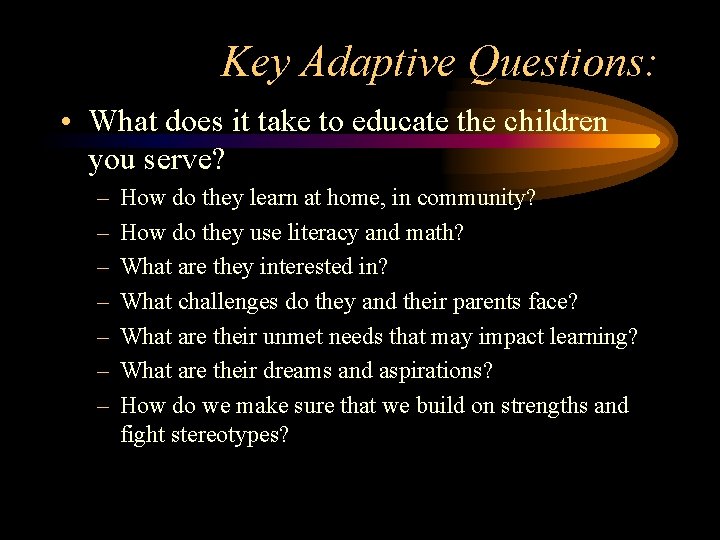 Key Adaptive Questions:

• What does it take to educate the children you serve?
– How do they learn at home, in community?
– How do they use literacy and math?
– What are they interested in?
– What challenges do they and their parents face?
– What are their unmet needs that may impact learning?
– What are their dreams and aspirations?
– How do we make sure that we build on strengths and fight stereotypes?